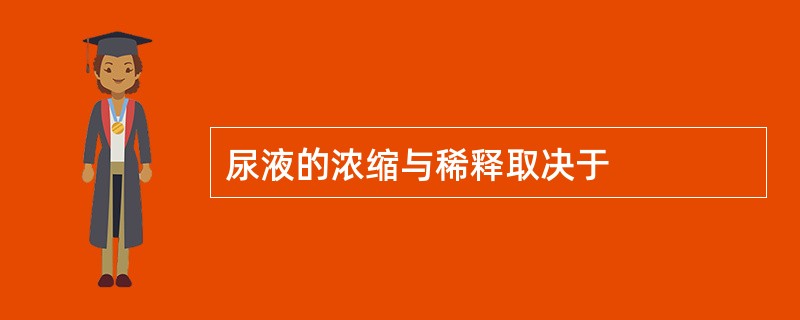 尿液的浓缩与稀释取决于